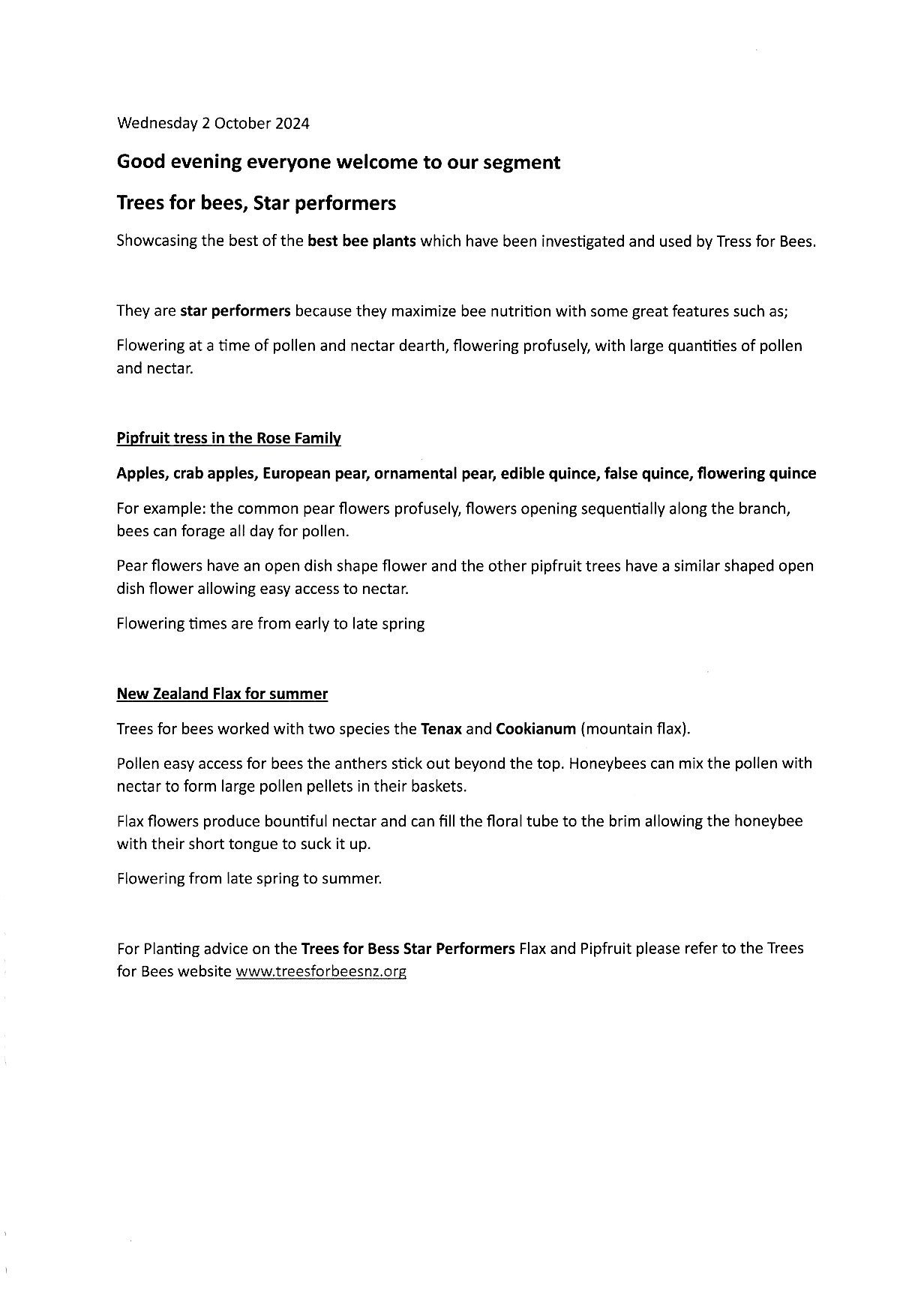 Wednesday 2 October 2024

Good evening everyone welcome to our segment

Trees for bees, Star performers

Showcasing the best of the best bee plants which have been investigated and used by Tress for Bees.

They are star performers because they maximize bee nutrition with some great features such as;

Flowering at a time of pollen and nectar dearth, flowering profusely, with large quantities of pollen and nectar.

Pipfruit tress in the Rose Family

Apples, crab apples, European pear, ornamental pear, edible quince, false quince, flowering quince

For example: the common pear flowers profusely, flowers opening sequentially along the branch, bees can forage all day for pollen.

Pear flowers have an open dish shape flower and the other pipfruit trees have a similar shaped open dish flower allowing easy access to nectar.

Flowering times are from early to late spring

New Zealand Flax for summer

Trees for bees worked with two species the Tenax and Cookianum (mountain flax).

Pollen easy access for bees the anthers stick out beyond the top. Honeybees can mix the pollen with nectar to form large pollen pellets in their baskets.

Flax flowers produce bountiful nectar and can fill the floral tube to the brim allowing the honeybee with their short tongue to suck it up.

Flowering from late spring to summer.

For Planting advice on the Trees for Bess Star Performers Flax and Pipfruit please refer to the Trees for Bees website www.treesforbeesnz.org